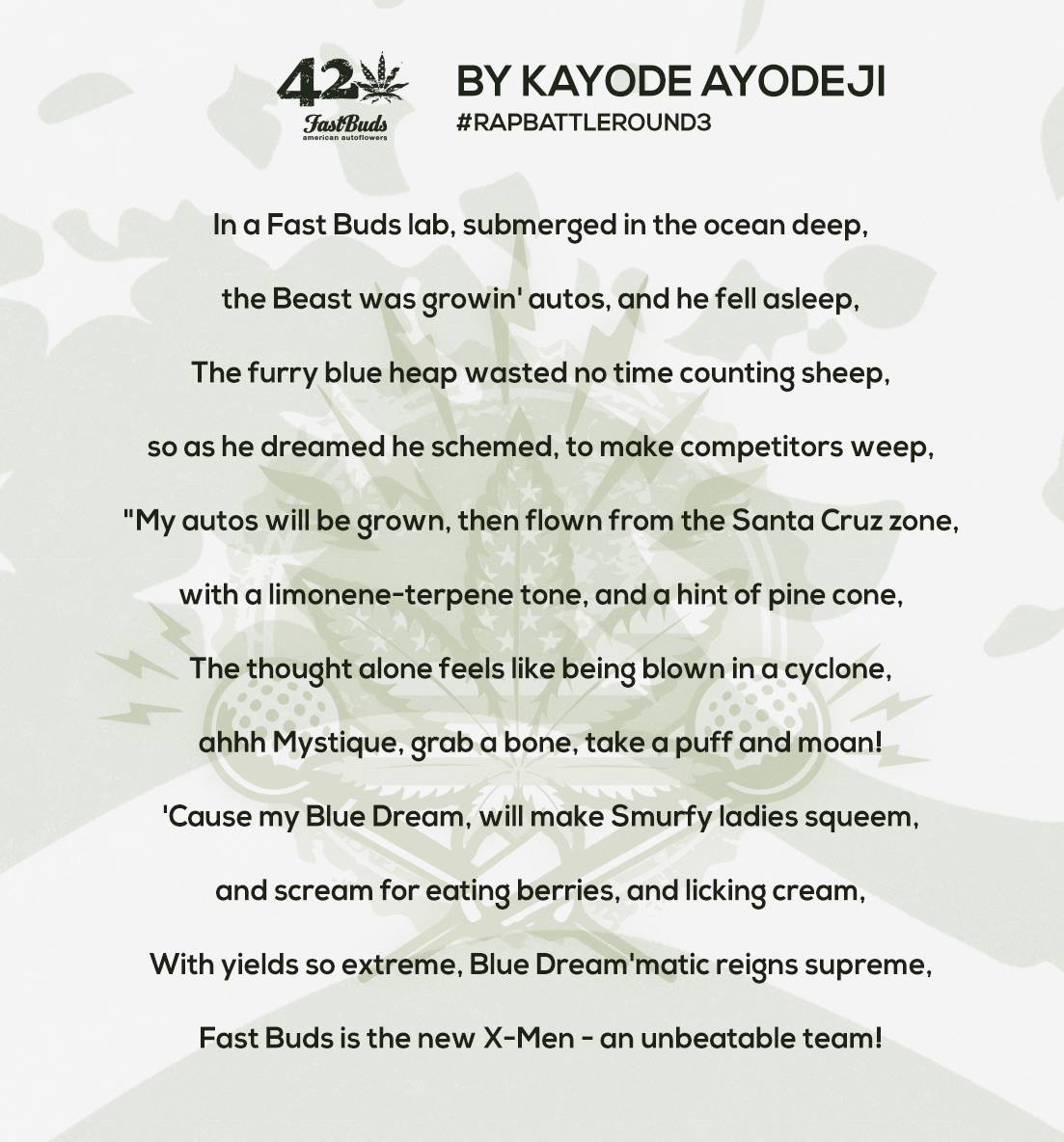 42
FastBuds
american autoflowers

BY KAYODE AYODEJI
#RAPBATTLEROUND3

In a Fast Buds lab, submerged in the ocean deep,

the Beast was growin' autos, and he fell asleep,

The furry blue heap wasted no time counting sheep,

so as he dreamed he schemed, to make competitors weep,

"My autos will be grown, then flown from the Santa Cruz zone,

with a limonene-terpene tone, and a hint of pine cone,

The thought alone feels like being blown in a cyclone,

ahhh Mystique, grab a bone, take a puff and moan!

'Cause my Blue Dream, will make Smurfy ladies squeem,

and scream for eating berries, and licking cream,

With yields so extreme, Blue Dream'matic reigns supreme,

Fast Buds is the new X-Men - an unbeatable team!